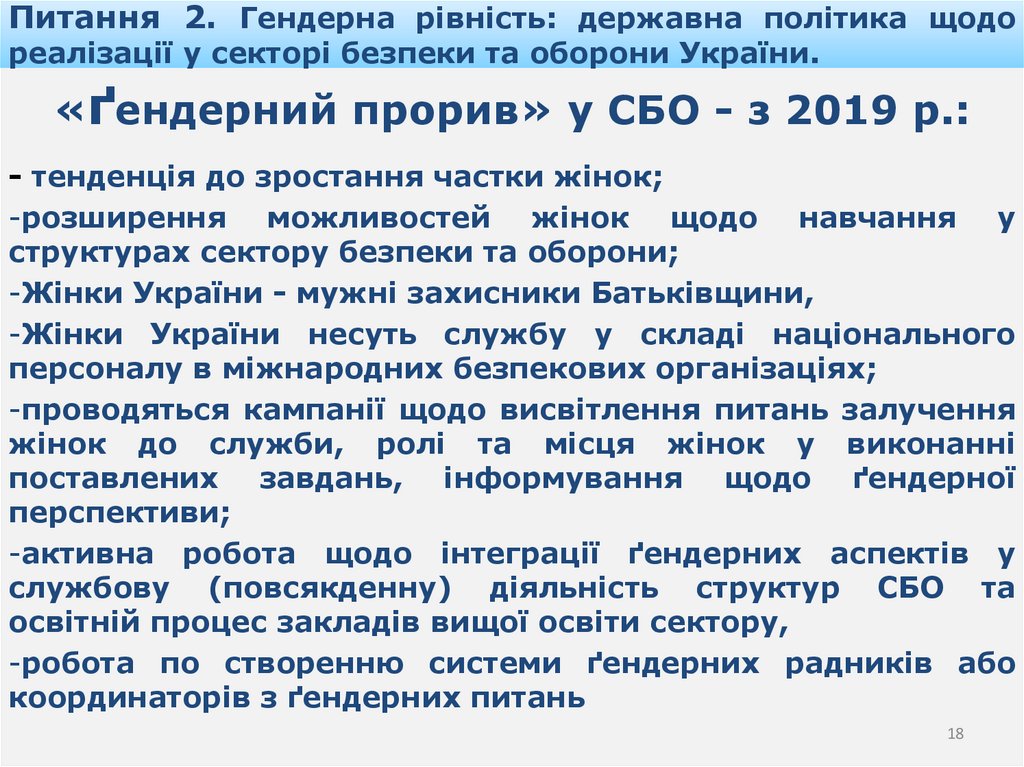 Питання 2. Гендерна рівність: державна політика щодо реалізації у секторі безпеки та оборони України.

«Ґендерний прорив» у СБО - з 2019 р.:

- тенденція до зростання частки жінок;

-розширення можливостей жінок щодо навчання у структурах сектору безпеки та оборони;

-Жінки України - мужні захисники Батьківщини,

-Жінки України несуть службу у складі національного персоналу в міжнародних безпекових організаціях;

-проводяться кампанії щодо висвітлення питань залучення жінок до служби, ролі та місця жінок у виконанні поставлених завдань, інформування щодо ґендерної перспективи;

-активна робота щодо інтеграції ґендерних аспектів у службову (повсякденну) діяльність структур СБО та освітній процес закладів вищої освіти сектору,

-робота по створенню системи ґендерних радників або координаторів з ґендерних питань

18